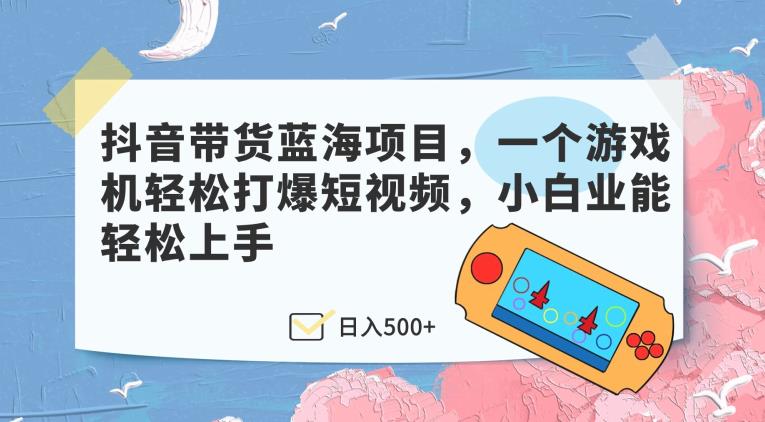 抖音带货蓝海项目，一个游戏机轻松打爆短视频，小白业能轻松上手

日入500+